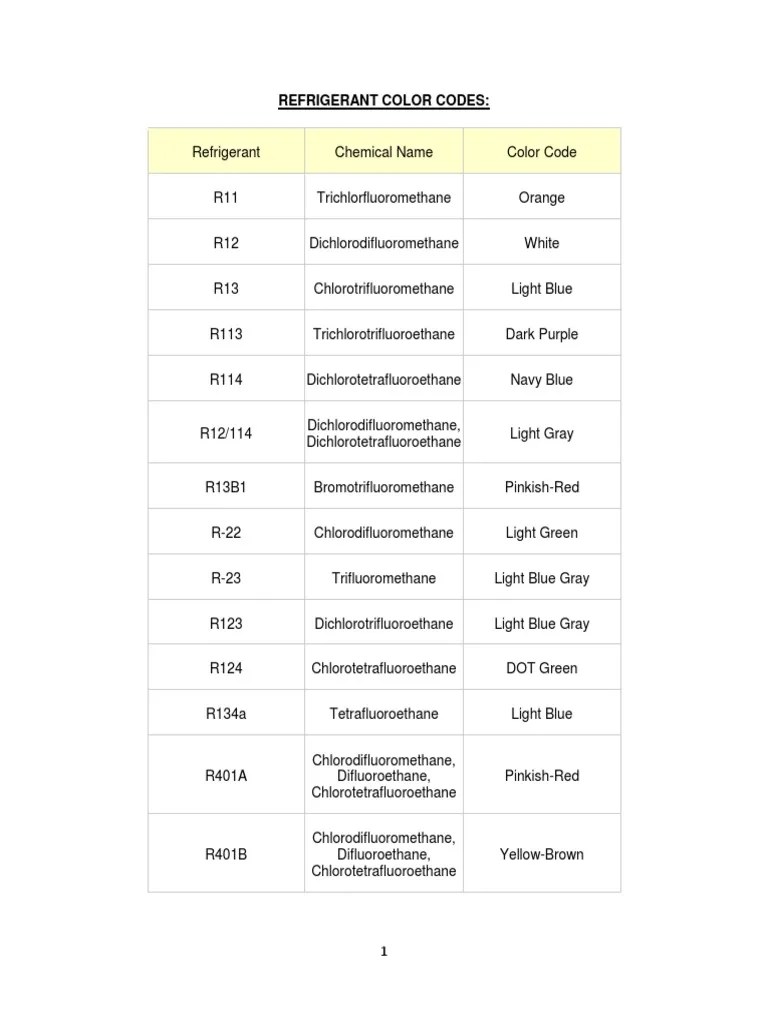 REFRIGERANT COLOR CODES:

| Refrigerant | Chemical Name | Color Code |
|---|---|---|
| R11 | Trichlorfluoromethane | Orange |
| R12 | Dichlorodifluoromethane | White |
| R13 | Chlorotrifluoromethane | Light Blue |
| R113 | Trichlorotrifluoroethane | Dark Purple |
| R114 | Dichlorotetrafluoroethane | Navy Blue |
| R12/114 | Dichlorodifluoromethane, Dichlorotetrafluoroethane | Light Gray |
| R13B1 | Bromotrifluoromethane | Pinkish-Red |
| R-22 | Chlorodifluoromethane | Light Green |
| R-23 | Trifluoromethane | Light Blue Gray |
| R123 | Dichlorotrifluoroethane | Light Blue Gray |
| R124 | Chlorotetrafluoroethane | DOT Green |
| R134a | Tetrafluoroethane | Light Blue |
| R401A | Chlorodifluoromethane, Difluoroethane, Chlorotetrafluoroethane | Pinkish-Red |
| R401B | Chlorodifluoromethane, Difluoroethane, Chlorotetrafluoroethane | Yellow-Brown |

1